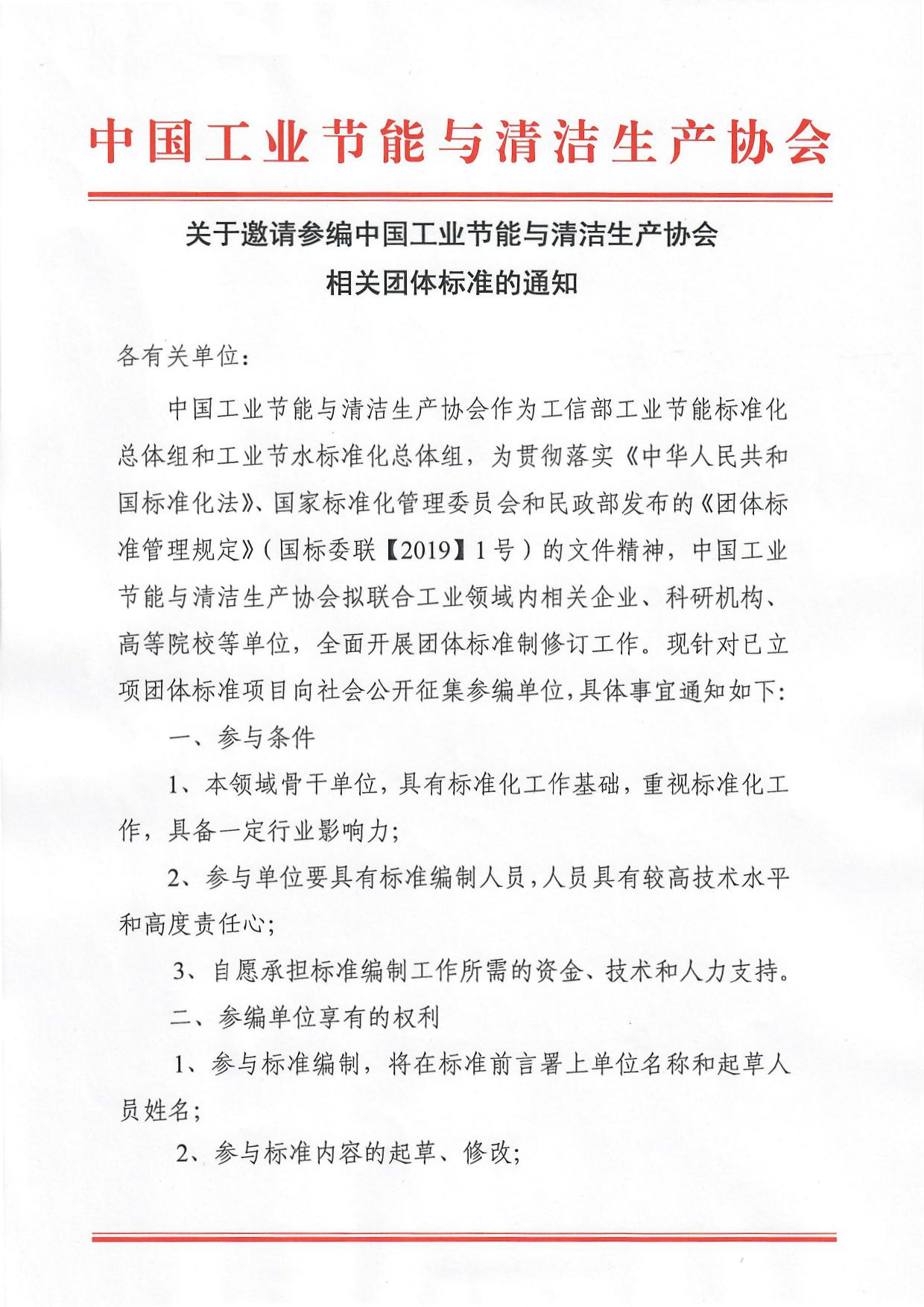 中国工业节能与清洁生产协会

关于邀请参编中国工业节能与清洁生产协会相关团体标准的通知

各有关单位：

中国工业节能与清洁生产协会作为工信部工业节能标准化总体组和工业节水标准化总体组，为贯彻落实《中华人民共和国标准化法》、国家标准化管理委员会和民政部发布的《团体标准管理规定》（国标委联【2019】1号）的文件精神，中国工业节能与清洁生产协会拟联合工业领域内相关企业、科研机构、高等院校等单位，全面开展团体标准制修订工作。现针对已立项团体标准项目向社会公开征集参编单位，具体事宜通知如下：

一、参与条件

1、本领域骨干单位，具有标准化工作基础，重视标准化工作，具备一定行业影响力；

2、参与单位要具有标准编制人员，人员具有较高技术水平和高度责任心；

3、自愿承担标准编制工作所需的资金、技术和人力支持。

二、参编单位享有的权利

1、参与标准编制，将在标准前言署上单位名称和起草人员姓名；

2、参与标准内容的起草、修改；